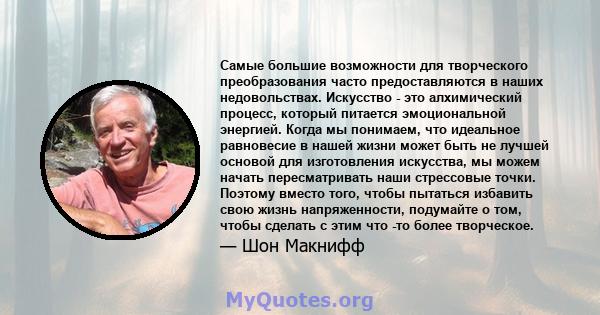 Самые большие возможности для творческого преобразования часто предоставляются в наших недовольствах. Искусство - это алхимический процесс, который питается эмоциональной энергией. Когда мы понимаем, что идеальное равновесие в нашей жизни может быть не лучшей основой для изготовления искусства, мы можем начать пересматривать наши стрессовые точки. Поэтому вместо того, чтобы пытаться избавить свою жизнь напряженности, подумайте о том, чтобы сделать с этим что -то более творческое.
— Шон Макнифф

MyQuotes.org